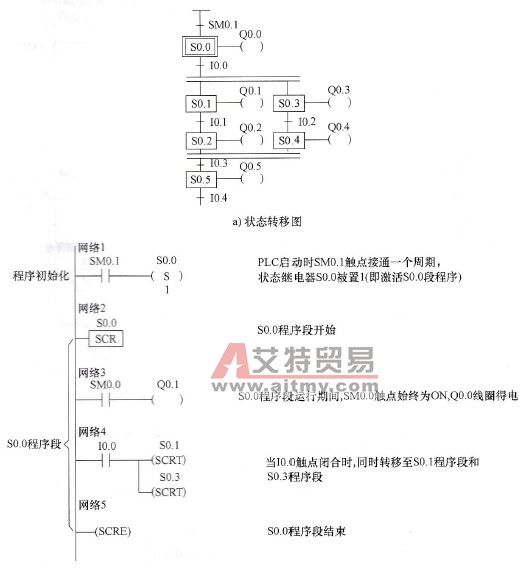 SM0.1
S0.0
Q0.0
( )
I0.0
S0.1
Q0.1
( )
S0.3
Q0.3
( )
I0.1
I0.2
S0.2
Q0.2
( )
S0.4
Q0.4
( )
I0.3
S0.5
Q0.5
( )
I0.4

a) 状态转移图

网络1
SM0.1
S0.0
程序初始化
( S )
1
PLC启动时SM0.1触点接通一个周期，状态继电器S0.0被置1(即激活S0.0段程序)

网络2
S0.0
SCR
S0.0程序段开始

网络3
SM0.0
Q0.1
( )
S0.0程序段运行期间,SM0.0触点始终为ON,Q0.0线圈得电

S0.0程序段
网络4
I0.0
S0.1
(SCRT)
S0.3
(SCRT)
当I0.0触点闭合时,同时转移至S0.1程序段和S0.3程序段

网络5
(SCRE)
S0.0程序段结束

艾特贸易
www.aitmy.com